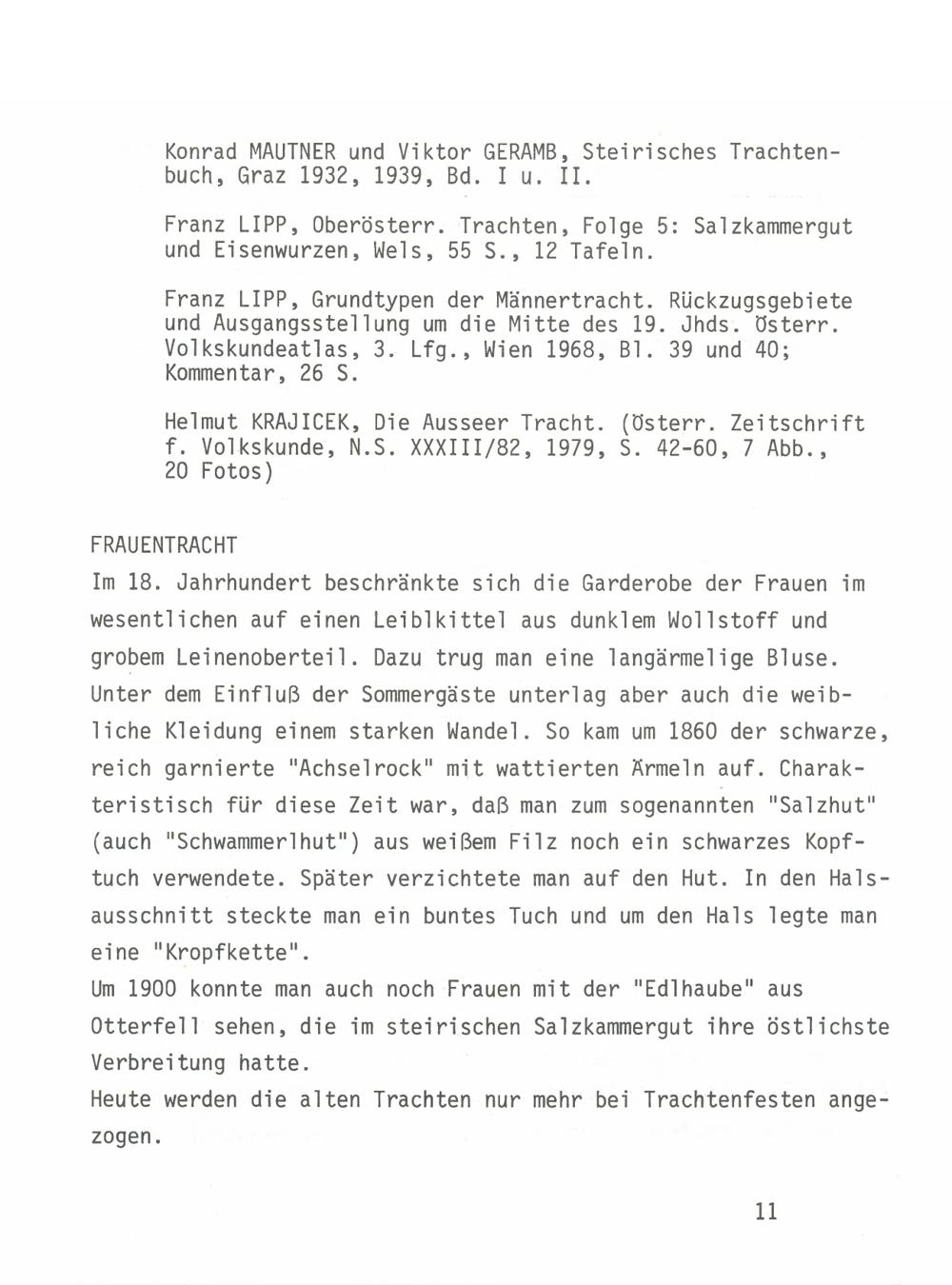 Konrad MAUTNER und Viktor GERAMB, Steirisches Trachtenbuch, Graz 1932, 1939, Bd. I u. II.

Franz LIPP, Oberösterr. Trachten, Folge 5: Salzkammergut und Eisenwurzen, Wels, 55 S., 12 Tafeln.

Franz LIPP, Grundtypen der Männertracht. Rückzugsgebiete und Ausgangsstellung um die Mitte des 19. Jhds. Österr. Volkskundeatlas, 3. Lfg., Wien 1968, Bl. 39 und 40; Kommentar, 26 S.

Helmut KRAJICEK, Die Ausseer Tracht. (Österr. Zeitschrift f. Volkskunde, N.S. XXXIII/82, 1979, S. 42-60, 7 Abb., 20 Fotos)

FRAUENTRACHT

Im 18. Jahrhundert beschränkte sich die Garderobe der Frauen im wesentlichen auf einen Leiblkittel aus dunklem Wollstoff und grobem Leinenoberteil. Dazu trug man eine langärmelige Bluse. Unter dem Einfluß der Sommergäste unterlag aber auch die weibliche Kleidung einem starken Wandel. So kam um 1860 der schwarze, reich garnierte "Achselrock" mit wattierten Ärmeln auf. Charakteristisch für diese Zeit war, daß man zum sogenannten "Salzhut" (auch "Schwammerlhut") aus weißem Filz noch ein schwarzes Kopftuch verwendete. Später verzichtete man auf den Hut. In den Halsausschnitt steckte man ein buntes Tuch und um den Hals legte man eine "Kropfkette".
Um 1900 konnte man auch noch Frauen mit der "Edlhaube" aus Otterfell sehen, die im steirischen Salzkammergut ihre östlichste Verbreitung hatte.
Heute werden die alten Trachten nur mehr bei Trachtenfesten angezogen.

11